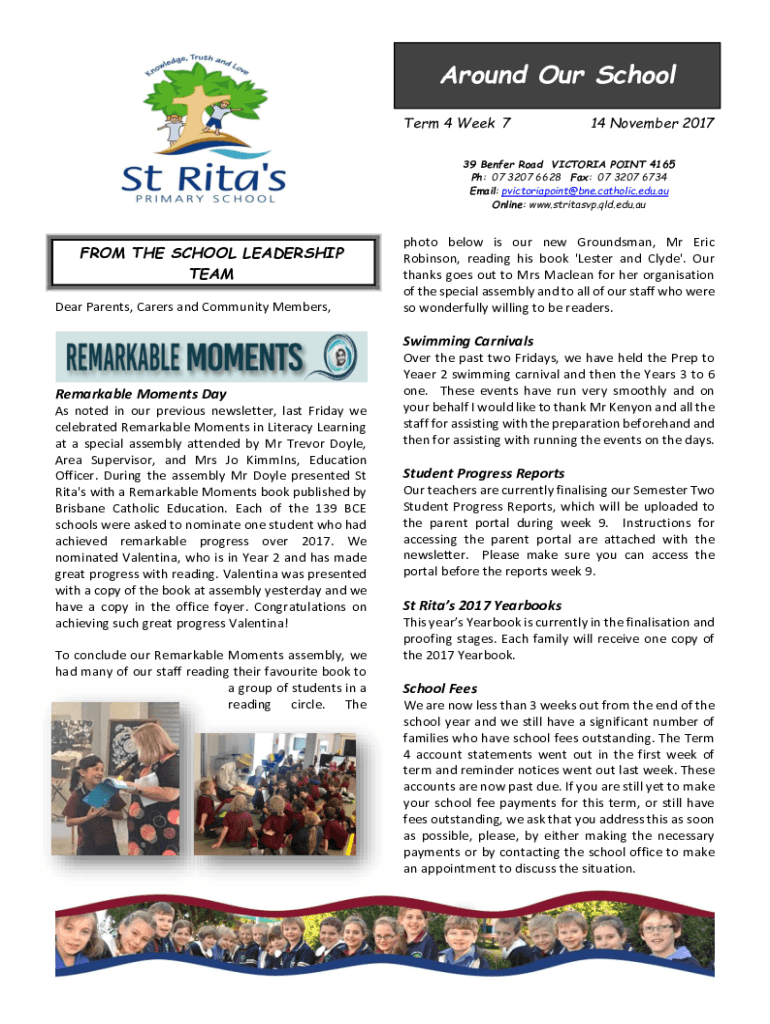 Knowledge, Truth and Love

St Rita's
PRIMARY SCHOOL

Around Our School

Term 4 Week 7

14 November 2017

39 Benfer Road VICTORIA POINT 4165
Ph: 07 3207 6628 Fax: 07 3207 6734
Email: pvictoriapoint@bne.catholic.edu.au
Online: www.stritasvp.qld.edu.au

FROM THE SCHOOL LEADERSHIP TEAM

Dear Parents, Carers and Community Members,

REMARKABLE MOMENTS

Remarkable Moments Day

As noted in our previous newsletter, last Friday we celebrated Remarkable Moments in Literacy Learning at a special assembly attended by Mr Trevor Doyle, Area Supervisor, and Mrs Jo KimmIns, Education Officer. During the assembly Mr Doyle presented St Rita's with a Remarkable Moments book published by Brisbane Catholic Education. Each of the 139 BCE schools were asked to nominate one student who had achieved remarkable progress over 2017. We nominated Valentina, who is in Year 2 and has made great progress with reading. Valentina was presented with a copy of the book at assembly yesterday and we have a copy in the office foyer. Congratulations on achieving such great progress Valentina!

To conclude our Remarkable Moments assembly, we had many of our staff reading their favourite book to a group of students in a reading circle. The photo below is our new Groundsman, Mr Eric Robinson, reading his book 'Lester and Clyde'. Our thanks goes out to Mrs Maclean for her organisation of the special assembly and to all of our staff who were so wonderfully willing to be readers.

Swimming Carnivals

Over the past two Fridays, we have held the Prep to Yeaer 2 swimming carnival and then the Years 3 to 6 one. These events have run very smoothly and on your behalf I would like to thank Mr Kenyon and all the staff for assisting with the preparation beforehand and then for assisting with running the events on the days.

Student Progress Reports

Our teachers are currently finalising our Semester Two Student Progress Reports, which will be uploaded to the parent portal during week 9. Instructions for accessing the parent portal are attached with the newsletter. Please make sure you can access the portal before the reports week 9.

St Rita's 2017 Yearbooks

This year's Yearbook is currently in the finalisation and proofing stages. Each family will receive one copy of the 2017 Yearbook.

School Fees

We are now less than 3 weeks out from the end of the school year and we still have a significant number of families who have school fees outstanding. The Term 4 account statements went out in the first week of term and reminder notices went out last week. These accounts are now past due. If you are still yet to make your school fee payments for this term, or still have fees outstanding, we ask that you address this as soon as possible, please, by either making the necessary payments or by contacting the school office to make an appointment to discuss the situation.